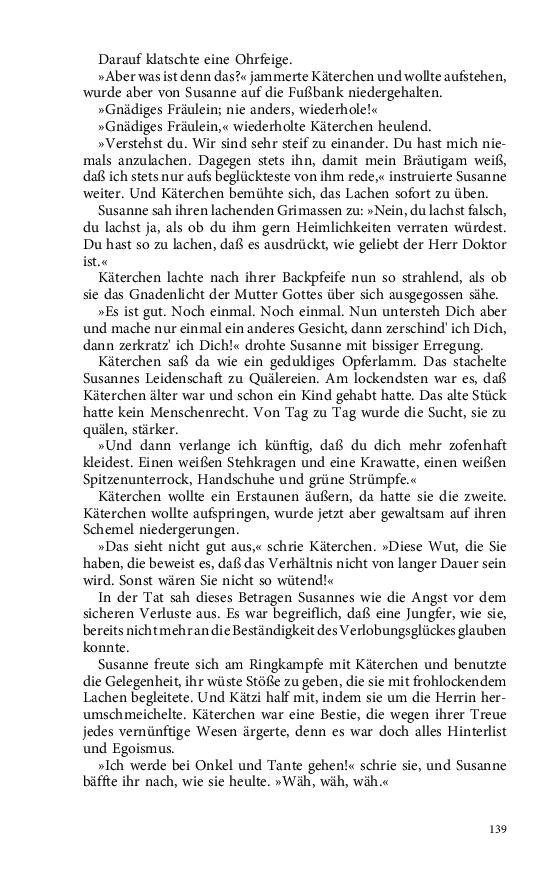 Darauf klatschte eine Ohrfeige.

»Aber was ist denn das?« jammerte Käterchen und wollte aufstehen, wurde aber von Susanne auf die Fußbank niedergehalten.

»Gnädiges Fräulein; nie anders, wiederhole!«

»Gnädiges Fräulein,« wiederholte Käterchen heulend.

»Verstehst du. Wir sind sehr steif zu einander. Du hast mich niemals anzulachen. Dagegen stets ihn, damit mein Bräutigam weiß, daß ich stets nur aufs beglückteste von ihm rede,« instruierte Susanne weiter. Und Käterchen bemühte sich, das Lachen sofort zu üben.

Susanne sah ihren lachenden Grimassen zu: »Nein, du lachst falsch, du lachst ja, als ob du ihm gern Heimlichkeiten verraten würdest. Du hast so zu lachen, daß es ausdrückt, wie geliebt der Herr Doktor ist.«

Käterchen lachte nach ihrer Backpfeife nun so strahlend, als ob sie das Gnadenlicht der Mutter Gottes über sich ausgegossen sähe.

»Es ist gut. Noch einmal. Noch einmal. Nun untersteh Dich aber und mache nur einmal ein anderes Gesicht, dann zerschind' ich Dich, dann zerkratz' ich Dich!« drohte Susanne mit bissiger Erregung.

Käterchen saß da wie ein geduldiges Opferlamm. Das stachelte Susannes Leidenschaft zu Quälereien. Am lockendsten war es, daß Käterchen älter war und schon ein Kind gehabt hatte. Das alte Stück hatte kein Menschenrecht. Von Tag zu Tag wurde die Sucht, sie zu quälen, stärker.

»Und dann verlange ich künftig, daß du dich mehr zofenhaft kleidest. Einen weißen Stehkragen und eine Krawatte, einen weißen Spitzenunterrock, Handschuhe und grüne Strümpfe.«

Käterchen wollte ein Erstaunen äußern, da hatte sie die zweite. Käterchen wollte aufspringen, wurde jetzt aber gewaltsam auf ihren Schemel niedergerungen.

»Das sieht nicht gut aus,« schrie Käterchen. »Diese Wut, die Sie haben, die beweist es, daß das Verhältnis nicht von langer Dauer sein wird. Sonst wären Sie nicht so wütend!«

In der Tat sah dieses Betragen Susannes wie die Angst vor dem sicheren Verluste aus. Es war begreiflich, daß eine Jungfer, wie sie, bereits nicht mehr an die Beständigkeit des Verlobungsglückes glauben konnte.

Susanne freute sich am Ringkampfe mit Käterchen und benutzte die Gelegenheit, ihr wüste Stöße zu geben, die sie mit frohlockendem Lachen begleitete. Und Kätzi half mit, indem sie um die Herrin herumschmeichelte. Käterchen war eine Bestie, die wegen ihrer Treue jedes vernünftige Wesen ärgerte, denn es war doch alles Hinterlist und Egoismus.

»Ich werde bei Onkel und Tante gehen!« schrie sie, und Susanne bäffte ihr nach, wie sie heulte. »Wäh, wäh, wäh.«

139